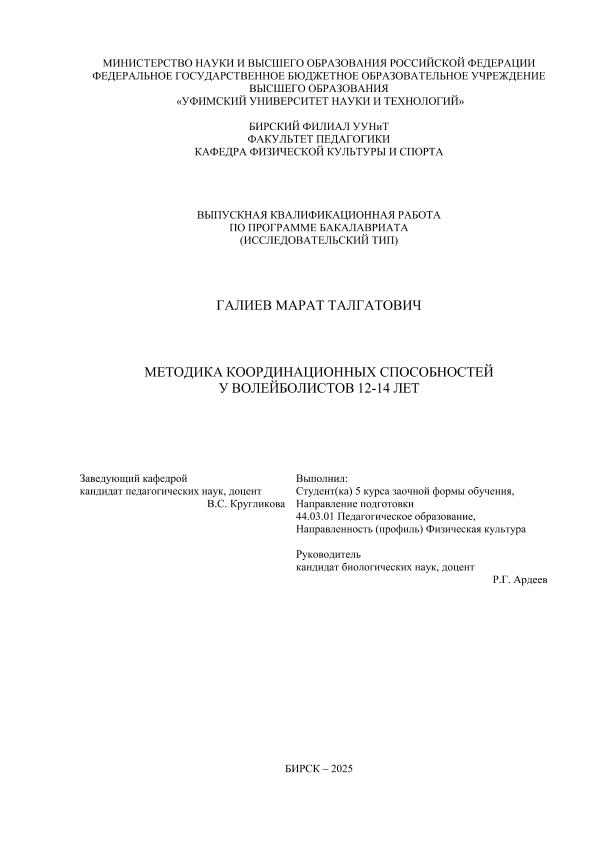 МИНИСТЕРСТВО НАУКИ И ВЫСШЕГО ОБРАЗОВАНИЯ РОССИЙСКОЙ ФЕДЕРАЦИИ
ФЕДЕРАЛЬНОЕ ГОСУДАРСТВЕННОЕ БЮДЖЕТНОЕ ОБРАЗОВАТЕЛЬНОЕ УЧРЕЖДЕНИЕ
ВЫСШЕГО ОБРАЗОВАНИЯ
«УФИМСКИЙ УНИВЕРСИТЕТ НАУКИ И ТЕХНОЛОГИЙ»

БИРСКИЙ ФИЛИАЛ УУНиТ
ФАКУЛЬТЕТ ПЕДАГОГИКИ
КАФЕДРА ФИЗИЧЕСКОЙ КУЛЬТУРЫ И СПОРТА

ВЫПУСКНАЯ КВАЛИФИКАЦИОННАЯ РАБОТА
ПО ПРОГРАММЕ БАКАЛАВРИАТА
(ИССЛЕДОВАТЕЛЬСКИЙ ТИП)

ГАЛИЕВ МАРАТ ТАЛГАТОВИЧ

МЕТОДИКА КООРДИНАЦИОННЫХ СПОСОБНОСТЕЙ
У ВОЛЕЙБОЛИСТОВ 12-14 ЛЕТ

Заведующий кафедрой
кандидат педагогических наук, доцент
В.С. Кругликова

Выполнил:
Студент(ка) 5 курса заочной формы обучения,
Направление подготовки
44.03.01 Педагогическое образование,
Направленность (профиль) Физическая культура

Руководитель
кандидат биологических наук, доцент
Р.Г. Ардеев

БИРСК – 2025